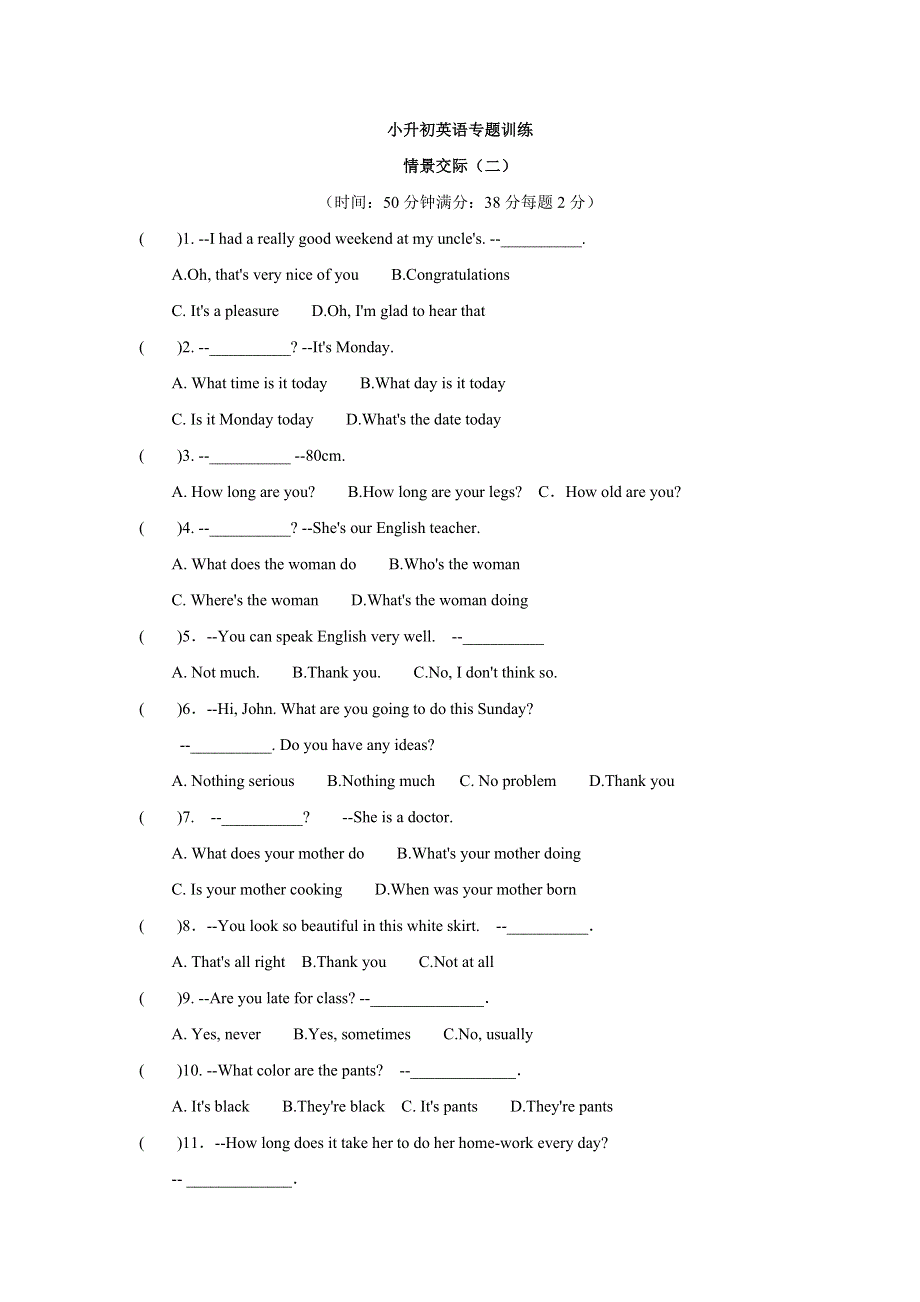 小升初英语专题训练

情景交际（二）

（时间：50 分钟满分：38 分每题 2 分）

(　　)1. --I had a really good weekend at my uncle's. --__________.

A.Oh, that's very nice of you　　B.Congratulations

C. It's a pleasure　　D.Oh, I'm glad to hear that

(　　)2. --__________? --It's Monday.

A. What time is it today　　B.What day is it today

C. Is it Monday today　　D.What's the date today

(　　)3. --__________ --80cm.

A. How long are you?　　B.How long are your legs?　C．How old are you?

(　　)4. --__________? --She's our English teacher.

A. What does the woman do　　B.Who's the woman

C. Where's the woman　　D.What's the woman doing

(　　)5．--You can speak English very well.　--__________

A. Not much.　　B.Thank you.　　C.No, I don't think so.

(　　)6．--Hi, John. What are you going to do this Sunday?

--__________. Do you have any ideas?

A. Nothing serious　　B.Nothing much　　C. No problem　　D.Thank you

(　　)7.　--__________?　　--She is a doctor.

A. What does your mother do　　B.What's your mother doing

C. Is your mother cooking　　D.When was your mother born

(　　)8．--You look so beautiful in this white skirt.　--__________.

A. That's all right　B.Thank you　　C.Not at all

(　　)9. --Are you late for class? --______________.

A. Yes, never　　B.Yes, sometimes　　C.No, usually

(　　)10. --What color are the pants?　--_____________.

A. It's black　　B.They're black　C. It's pants　　D.They're pants

(　　)11．--How long does it take her to do her home-work every day?

-- _____________.